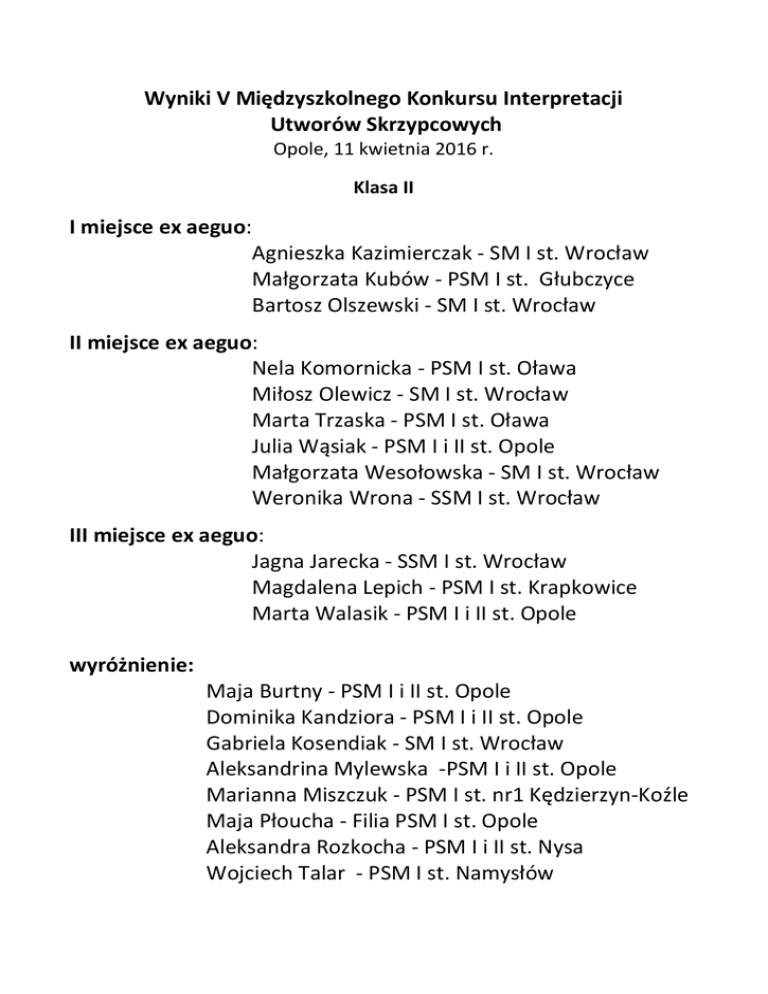 Wyniki V Międzyszkolnego Konkursu Interpretacji
Utworów Skrzypcowych
Opole, 11 kwietnia 2016 r.

Klasa II

I miejsce ex aeguo:
Agnieszka Kazimierczak - SM I st. Wrocław
Małgorzata Kubów - PSM I st. Głubczyce
Bartosz Olszewski - SM I st. Wrocław

II miejsce ex aeguo:
Nela Komornicka - PSM I st. Oława
Miłosz Olewicz - SM I st. Wrocław
Marta Trzaska - PSM I st. Oława
Julia Wąsiak - PSM I i II st. Opole
Małgorzata Wesołowska - SM I st. Wrocław
Weronika Wrona - SSM I st. Wrocław

III miejsce ex aeguo:
Jagna Jarecka - SSM I st. Wrocław
Magdalena Lepich - PSM I st. Krapkowice
Marta Walasik - PSM I i II st. Opole

wyróżnienie:
Maja Burtny - PSM I i II st. Opole
Dominika Kandziora - PSM I i II st. Opole
Gabriela Kosendiak - SM I st. Wrocław
Aleksandrina Mylewska -PSM I i II st. Opole
Marianna Miszczuk - PSM I st. nr1 Kędzierzyn-Koźle
Maja Płoucha - Filia PSM I st. Opole
Aleksandra Rozkocha - PSM I i II st. Nysa
Wojciech Talar - PSM I st. Namysłów